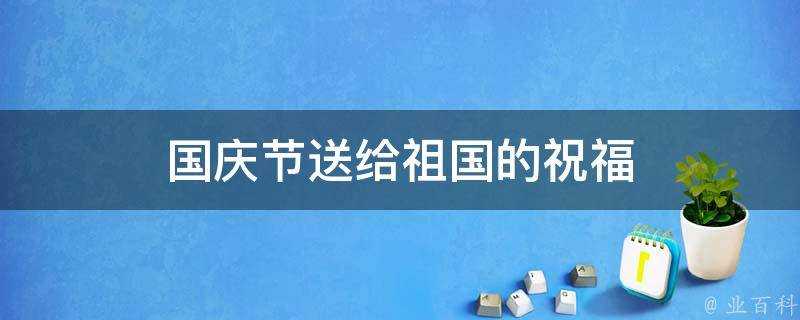 国庆节送给祖国的祝福

@ 业百科